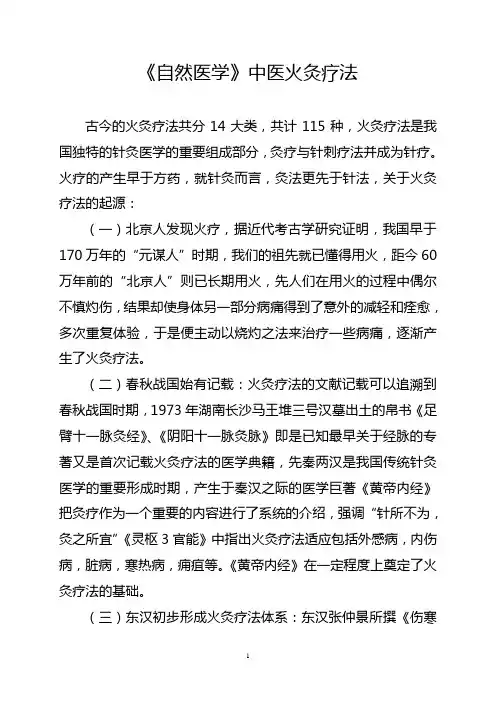 《自然医学》中医火灸疗法

古今的火灸疗法共分 14 大类，共计 115 种，火灸疗法是我国独特的针灸医学的重要组成部分，灸疗与针刺疗法并成为针疗。火疗的产生早于方药，就针灸而言，灸法更先于针法，关于火灸疗法的起源：

（一）北京人发现火疗，据近代考古学研究证明，我国早于 170 万年的“元谋人”时期，我们的祖先就已懂得用火，距今 60 万年前的“北京人”则已长期用火，先人们在用火的过程中偶尔不慎灼伤，结果却使身体另一部分病痛得到了意外的减轻和痊愈，多次重复体验，于是便主动以烧灼之法来治疗一些病痛，逐渐产生了火灸疗法。

（二）春秋战国始有记载：火灸疗法的文献记载可以追溯到春秋战国时期，1973 年湖南长沙马王堆三号汉墓出土的帛书《足臂十一脉灸经》、《阴阳十一脉灸脉》即是已知最早关于经脉的专著又是首次记载火灸疗法的医学典籍，先秦两汉是我国传统针灸医学的重要形成时期，产生于秦汉之际的医学巨著《黄帝内经》把灸疗作为一个重要的内容进行了系统的介绍，强调“针所不为，灸之所宜”《灵枢 3 官能》中指出火灸疗法适应包括外感病，内伤病，脏病，寒热病，痈疽等。《黄帝内经》在一定程度上奠定了火灸疗法的基础。

（三）东汉初步形成火灸疗法体系：东汉张仲景所撰《伤寒

1